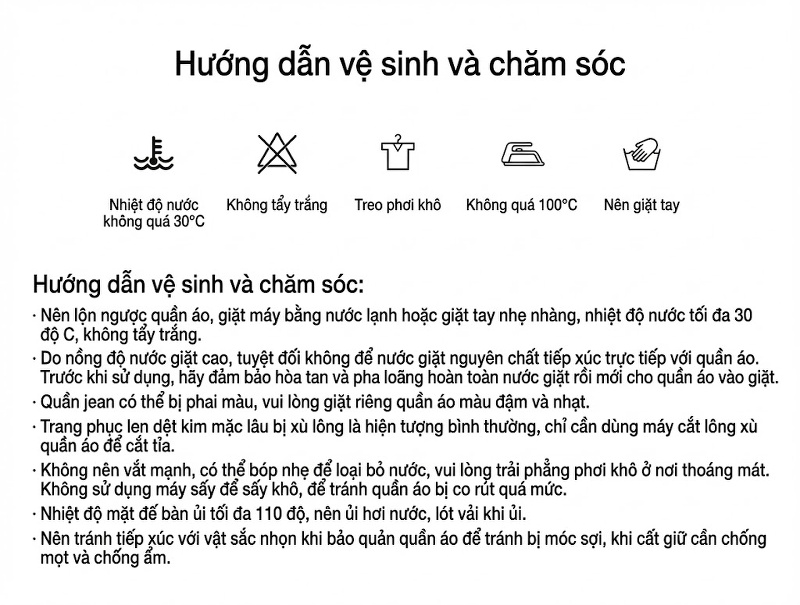 Hướng dẫn vệ sinh và chăm sóc

Nhiệt độ nước không quá 30°C

Không tẩy trắng

Treo phơi khô

Không quá 100°C

Nên giặt tay

Hướng dẫn vệ sinh và chăm sóc:

· Nên lộn ngược quần áo, giặt máy bằng nước lạnh hoặc giặt tay nhẹ nhàng, nhiệt độ nước tối đa 30 độ C, không tẩy trắng.

· Do nồng độ nước giặt cao, tuyệt đối không để nước giặt nguyên chất tiếp xúc trực tiếp với quần áo. Trước khi sử dụng, hãy đảm bảo hòa tan và pha loãng hoàn toàn nước giặt rồi mới cho quần áo vào giặt.

· Quần jean có thể bị phai màu, vui lòng giặt riêng quần áo màu đậm và nhạt.

· Trang phục len dệt kim mặc lâu bị xù lông là hiện tượng bình thường, chỉ cần dùng máy cắt lông xù quần áo để cắt tỉa.

· Không nên vắt mạnh, có thể bóp nhẹ để loại bỏ nước, vui lòng trải phẳng phơi khô ở nơi thoáng mát. Không sử dụng máy sấy để sấy khô, để tránh quần áo bị co rút quá mức.

· Nhiệt độ mặt đế bàn ủi tối đa 110 độ, nên ủi hơi nước, lót vải khi ủi.

· Nên tránh tiếp xúc với vật sắc nhọn khi bảo quản quần áo để tránh bị móc sợi, khi cất giữ cần chống mọt và chống ẩm.